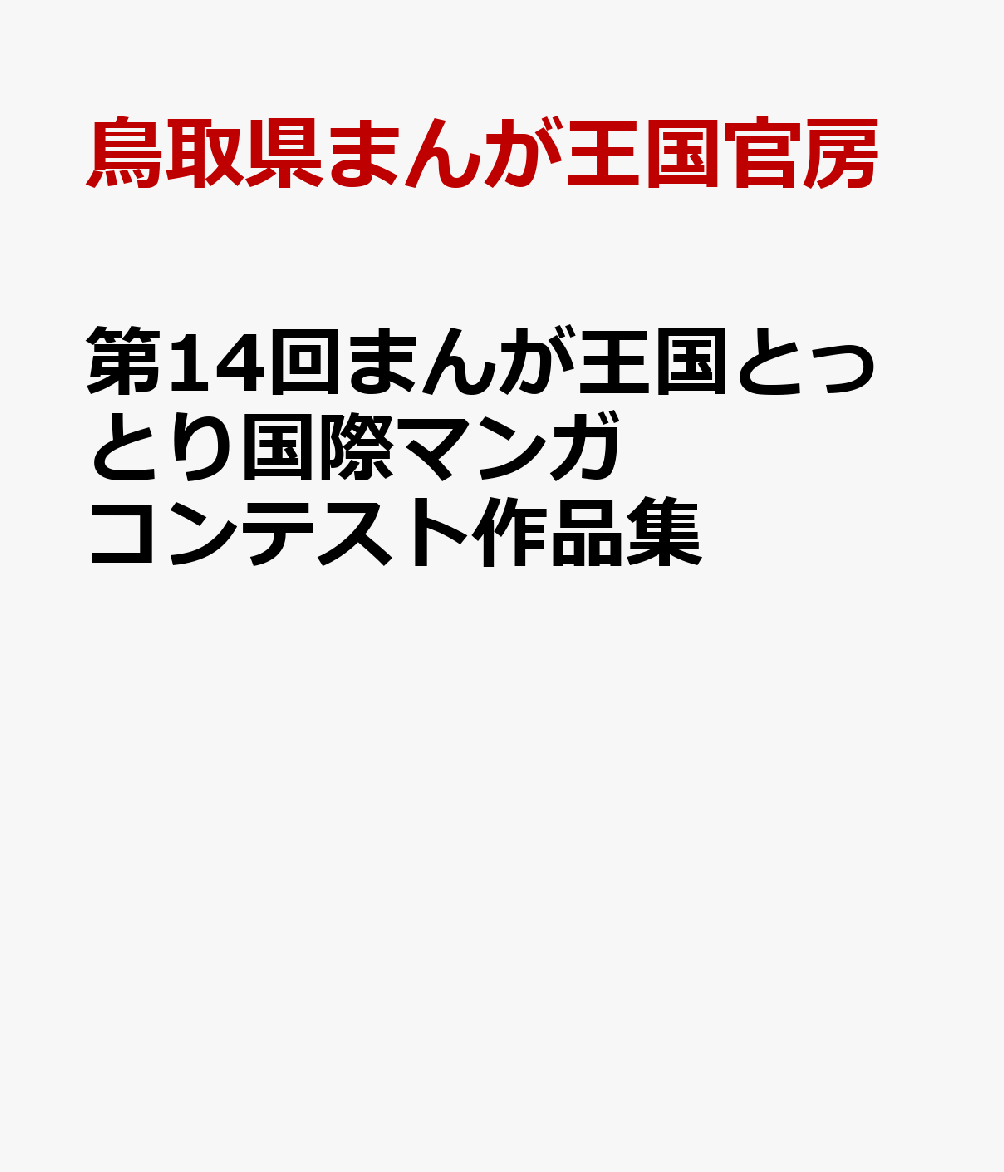 鳥取県まんが王国官房

第14回まんが王国とっとり国際マンガコンテスト作品集